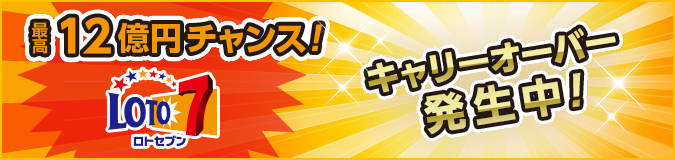 最高 12億円チャンス!

LOTO 7
ロトセブン

キャリーオーバー
発生中!